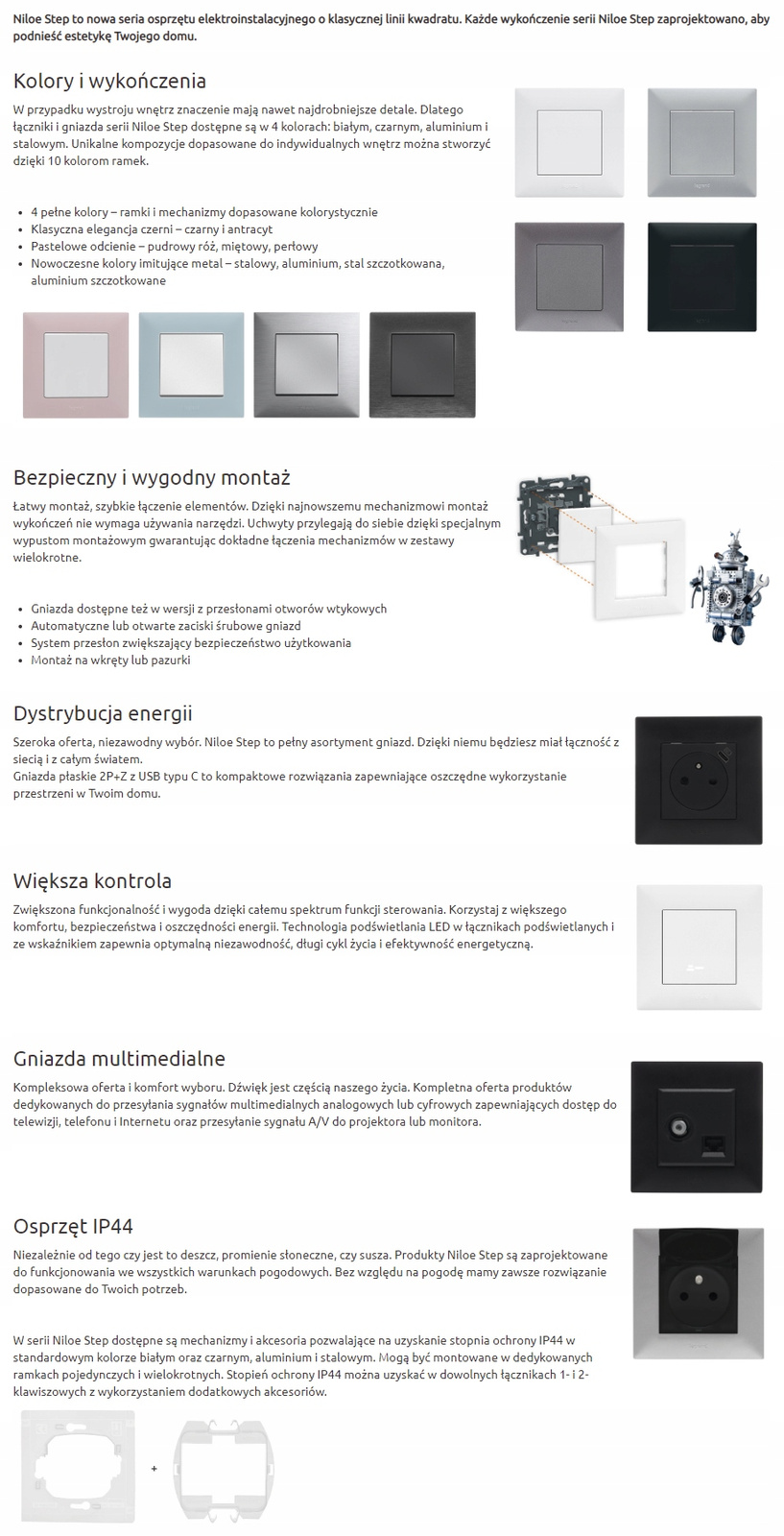 Niloe Step to nowa seria osprzętu elektroinstalacyjnego o klasycznej linii kwadratu. Każde wykończenie serii Niloe Step zaprojektowano, aby podnieść estetykę Twojego domu.

Kolory i wykończenia

W przypadku wystroju wnętrz znaczenie mają nawet najdrobniejsze detale. Dlatego łączniki i gniazda serii Niloe Step dostępne są w 4 kolorach: białym, czarnym, aluminium i stalowym. Unikalne kompozycje dopasowane do indywidualnych wnętrz można stworzyć dzięki 10 kolorom ramek.

- 4 pełne kolory – ramki i mechanizmy dopasowane kolorystycznie
- Klasyczna elegancja czerni – czarny i antracyt
- Pastelowe odcienie – pudrowy róż, miętowy, perłowy
- Nowoczesne kolory imitujące metal – stalowy, aluminium, stal szczotkowana, aluminium szczotkowane

Bezpieczny i wygodny montaż

Łatwy montaż, szybkie łączenie elementów. Dzięki najnowszemu mechanizmowi montaż wykończeń nie wymaga używania narzędzi. Uchwyty przylegają do siebie dzięki specjalnym wypustom montażowym gwarantując dokładne łączenia mechanizmów w zestawy wielokrotne.

- Gniazda dostępne też w wersji z przesłonami otworów wtykowych
- Automatyczne lub otwarte zaciski śrubowe gniazd
- System przesłon zwiększający bezpieczeństwo użytkowania
- Montaż na wkręty lub pazurki

Dystrybucja energii

Szeroka oferta, niezawodny wybór. Niloe Step to pełny asortyment gniazd. Dzięki niemu będziesz miał łączność z siecią i z całym światem.
Gniazda płaskie 2P+Z z USB typu C to kompaktowe rozwiązania zapewniające oszczędne wykorzystanie przestrzeni w Twoim domu.

Większa kontrola

Zwiększona funkcjonalność i wygoda dzięki całemu spektrum funkcji sterowania. Korzystaj z większego komfortu, bezpieczeństwa i oszczędności energii. Technologia podświetlania LED w łącznikach podświetlanych i ze wskaźnikiem zapewnia optymalną niezawodność, długi cykl życia i efektywność energetyczną.

Gniazda multimedialne

Kompleksowa oferta i komfort wyboru. Dźwięk jest częścią naszego życia. Kompletna oferta produktów dedykowanych do przesyłania sygnałów multimedialnych analogowych lub cyfrowych zapewniających dostęp do telewizji, telefonu i Internetu oraz przesyłanie sygnału A/V do projektora lub monitora.

Osprzęt IP44

Niezależnie od tego czy jest to deszcz, promienie słoneczne, czy susza. Produkty Niloe Step są zaprojektowane do funkcjonowania we wszystkich warunkach pogodowych. Bez względu na pogodę mamy zawsze rozwiązanie dopasowane do Twoich potrzeb.

W serii Niloe Step dostępne są mechanizmy i akcesoria pozwalające na uzyskanie stopnia ochrony IP44 w standardowym kolorze białym oraz czarnym, aluminium i stalowym. Mogą być montowane w dedykowanych ramkach pojedynczych i wielokrotnych. Stopień ochrony IP44 można uzyskać w dowolnych łącznikach 1- i 2-klawiszowych z wykorzystaniem dodatkowych akcesoriów.

+